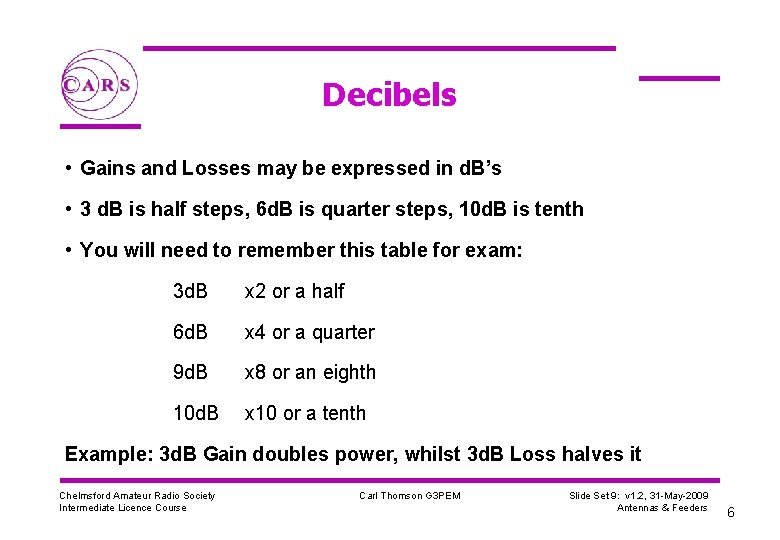 CARS

Decibels

• Gains and Losses may be expressed in dB's

• 3 dB is half steps, 6dB is quarter steps, 10dB is tenth

• You will need to remember this table for exam:

3dB x2 or a half

6dB x4 or a quarter

9dB x8 or an eighth

10dB x10 or a tenth

Example: 3dB Gain doubles power, whilst 3dB Loss halves it

Chelmsford Amateur Radio Society
Intermediate Licence Course

Carl Thomson G3PEM

Slide Set 9: v1.2, 31-May-2009
Antennas & Feeders

6